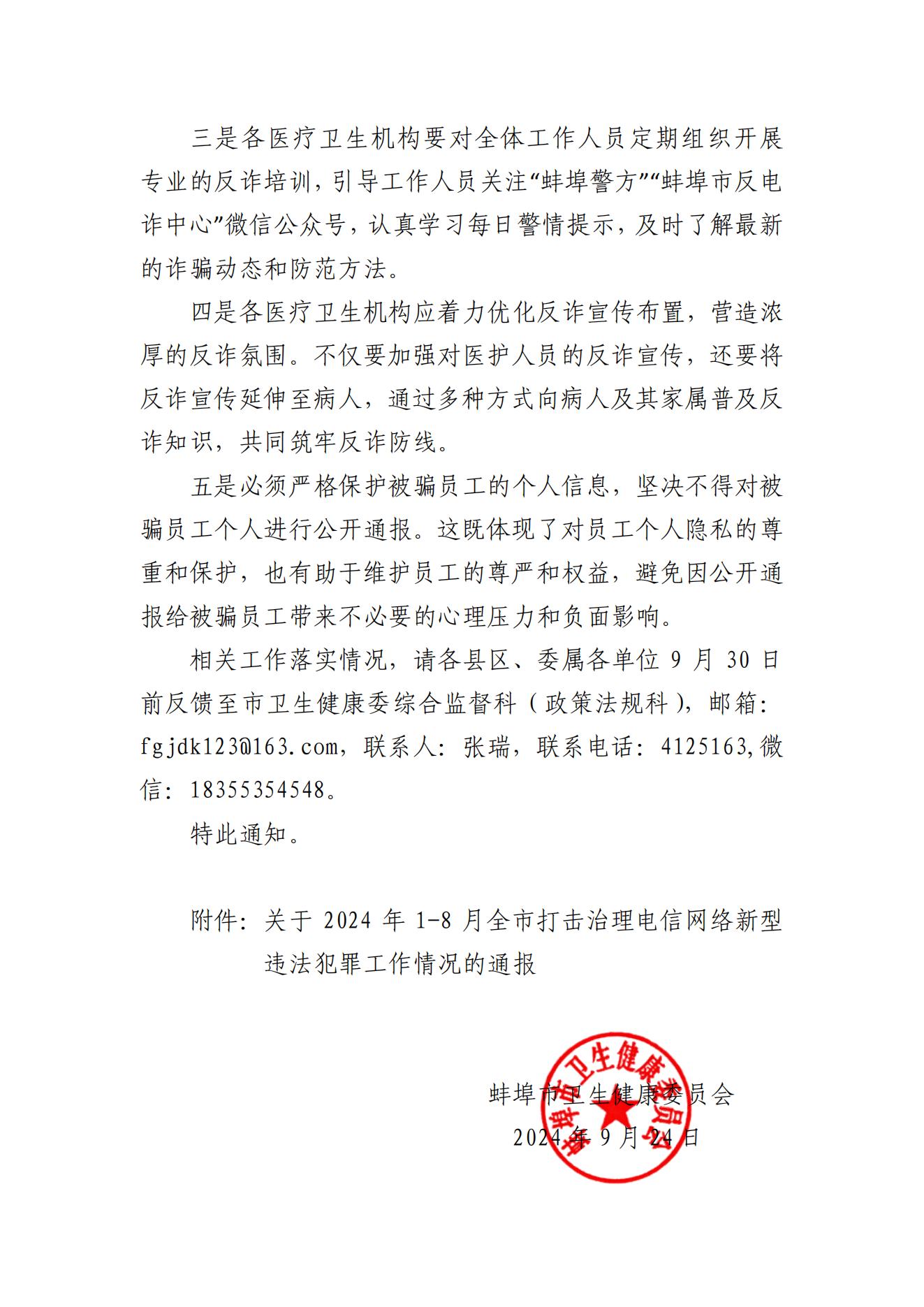 三是各医疗卫生机构要对全体工作人员定期组织开展专业的反诈培训，引导工作人员关注“蚌埠警方”“蚌埠市反电诈中心”微信公众号，认真学习每日警情提示，及时了解最新的诈骗动态和防范方法。

四是各医疗卫生机构应着力优化反诈宣传布置，营造浓厚的反诈氛围。不仅要加强对医护人员的反诈宣传，还要将反诈宣传延伸至病人，通过多种方式向病人及其家属普及反诈知识，共同筑牢反诈防线。

五是必须严格保护被骗员工的个人信息，坚决不得对被骗员工个人进行公开通报。这既体现了对员工个人隐私的尊重和保护，也有助于维护员工的尊严和权益，避免因公开通报给被骗员工带来不必要的心理压力和负面影响。

相关工作落实情况，请各县区、委属各单位 9 月 30 日前反馈至市卫生健康委综合监督科（政策法规科），邮箱：fgjdk123@163.com，联系人：张瑞，联系电话：4125163,微信：18355354548。

特此通知。

附件：关于 2024 年 1-8 月全市打击治理电信网络新型违法犯罪工作情况的通报

蚌埠市卫生健康委员会
2024 年 9 月 24 日

蚌埠市卫生健康委员会